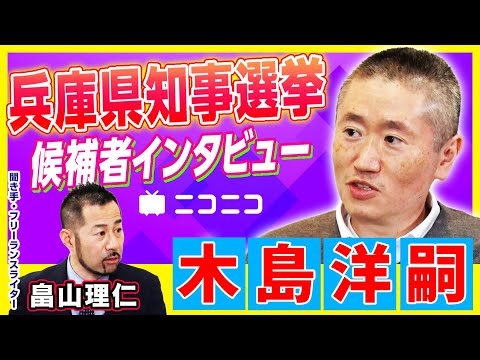 兵庫県知事選挙
候補者インタビュー
ニコニコ
聞き手・フリーランスライター
畠山理仁
木島洋嗣